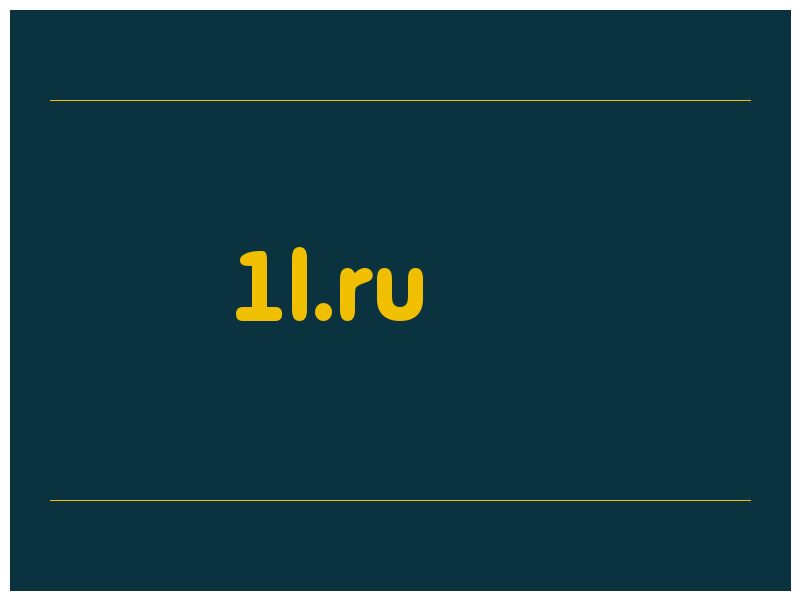 1l.ru